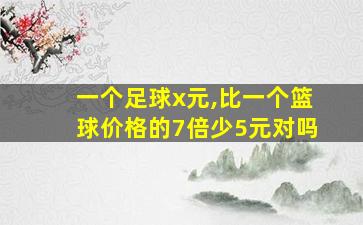 一个足球x元,比一个篮球价格的7倍少5元对吗